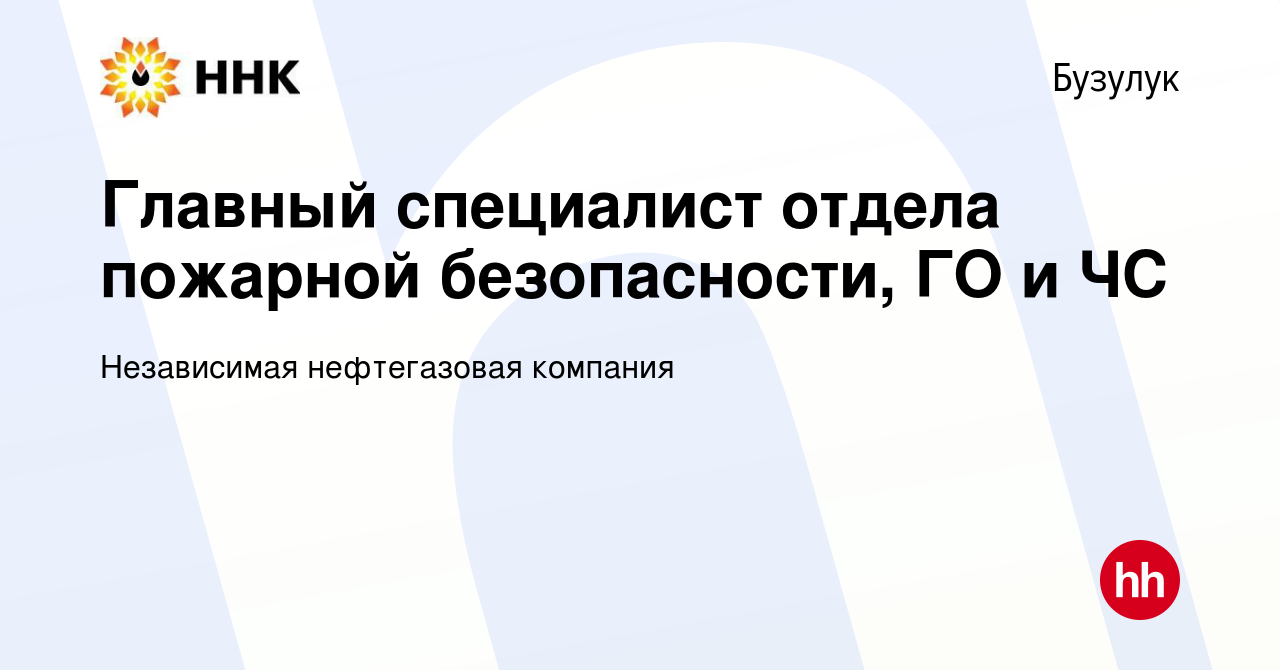 ННК

Бузулук

Главный специалист отдела пожарной безопасности, ГО и ЧС

Независимая нефтегазовая компания

hh